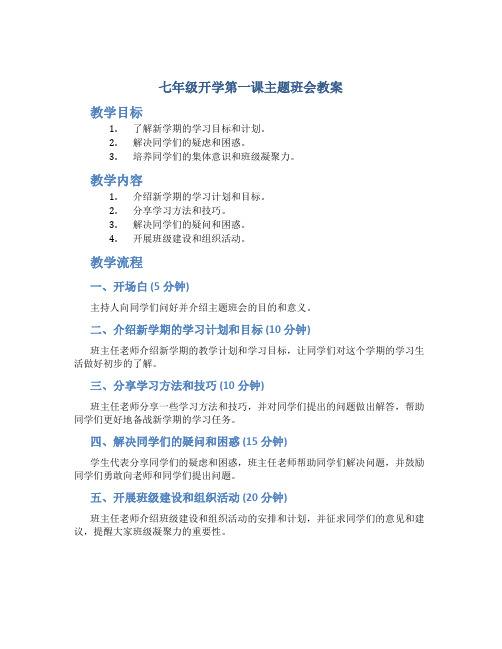 七年级开学第一课主题班会教案

教学目标

1. 了解新学期的学习目标和计划。
2. 解决同学们的疑虑和困惑。
3. 培养同学们的集体意识和班级凝聚力。

教学内容

1. 介绍新学期的学习计划和目标。
2. 分享学习方法和技巧。
3. 解决同学们的疑问和困惑。
4. 开展班级建设和组织活动。

教学流程

一、开场白 (5 分钟)

主持人向同学们问好并介绍主题班会的目的和意义。

二、介绍新学期的学习计划和目标 (10 分钟)

班主任老师介绍新学期的教学计划和学习目标，让同学们对这个学期的学习生活做好初步的了解。

三、分享学习方法和技巧 (10 分钟)

班主任老师分享一些学习方法和技巧，并对同学们提出的问题做出解答，帮助同学们更好地备战新学期的学习任务。

四、解决同学们的疑问和困惑 (15 分钟)

学生代表分享同学们的疑虑和困惑，班主任老师帮助同学们解决问题，并鼓励同学们勇敢向老师和同学们提出问题。

五、开展班级建设和组织活动 (20 分钟)

班主任老师介绍班级建设和组织活动的安排和计划，并征求同学们的意见和建议，提醒大家班级凝聚力的重要性。